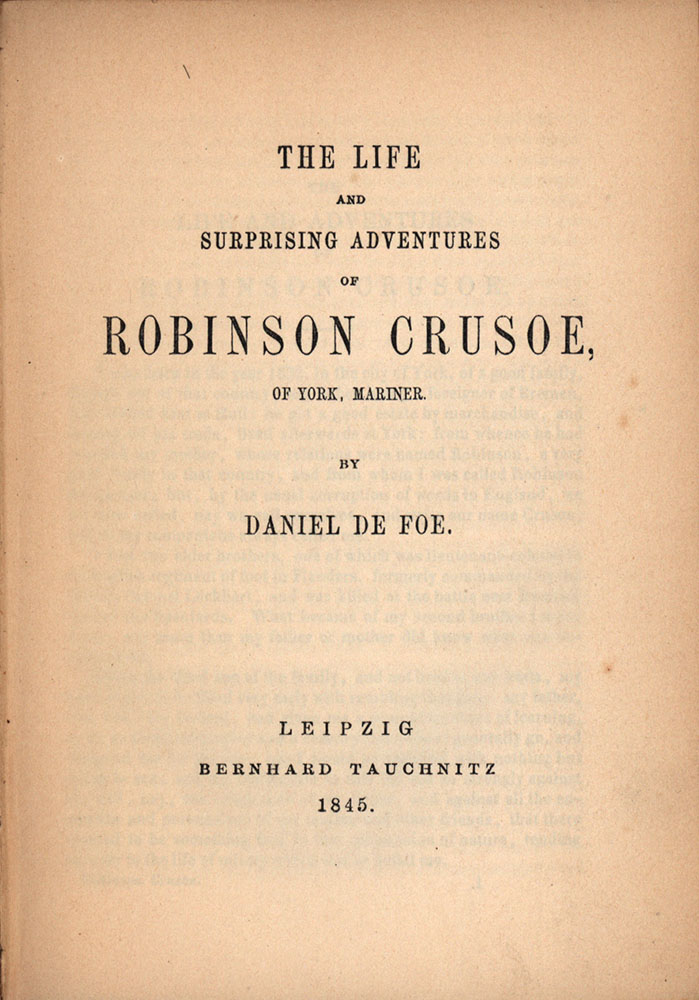 THE LIFE

AND

SURPRISING ADVENTURES

OF

ROBINSON CRUSOE,

OF YORK, MARINER.

BY

DANIEL DE FOE.

LEIPZIG

BERNHARD TAUCHNITZ

1845.